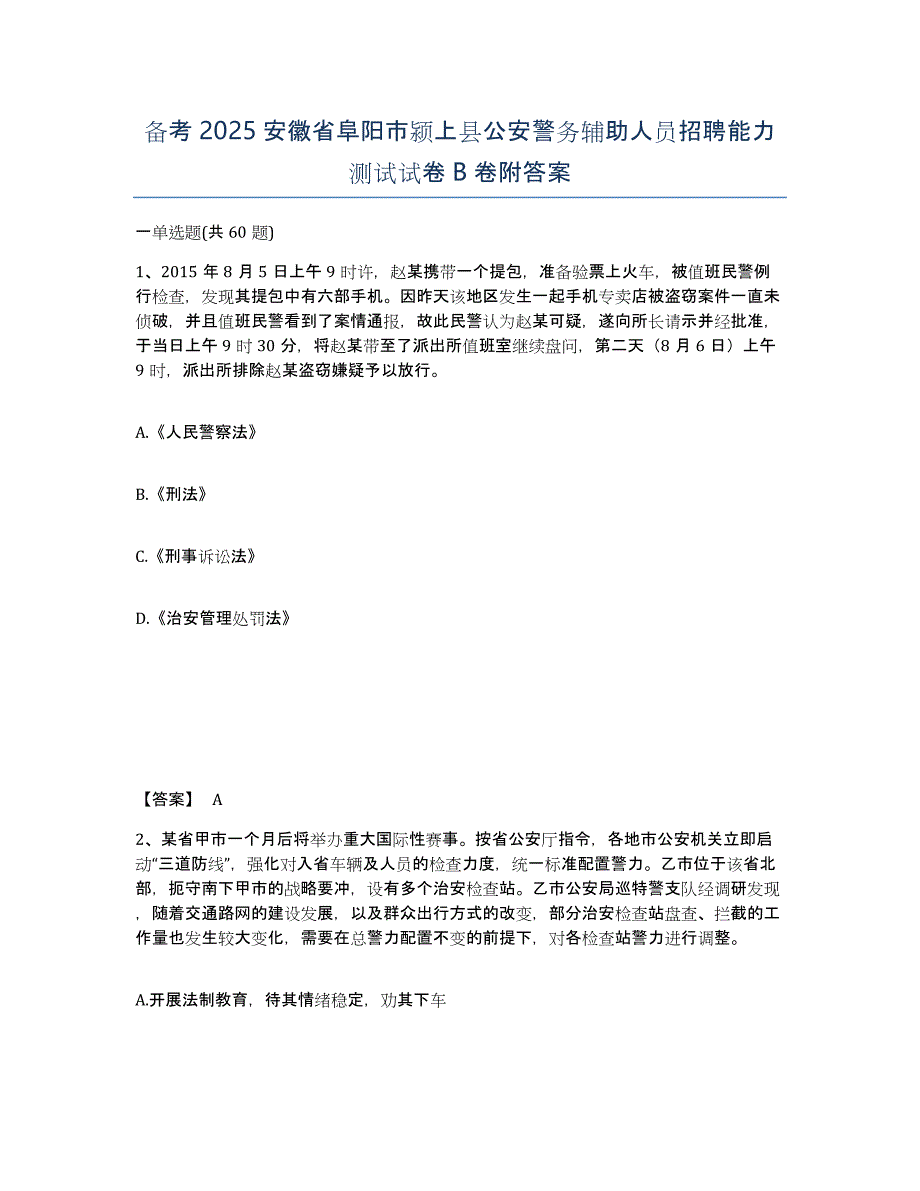 备考 2025 安徽省阜阳市颍上县公安警务辅助人员招聘能力测试试卷 B 卷附答案

一单选题(共 60 题)

1、2015 年 8 月 5 日上午 9 时许，赵某携带一个提包，准备验票上火车，被值班民警例行检查，发现其提包中有六部手机。因昨天该地区发生一起手机专卖店被盗窃案件一直未侦破，并且值班民警看到了案情通报，故此民警认为赵某可疑，遂向所长请示并经批准，于当日上午 9 时 30 分，将赵某带至了派出所值班室继续盘问，第二天（8 月 6 日）上午 9 时，派出所排除赵某盗窃嫌疑予以放行。

A.《人民警察法》

B.《刑法》

C.《刑事诉讼法》

D.《治安管理处罚法》

【答案】 A

2、某省甲市一个月后将举办重大国际性赛事。按省公安厅指令，各地市公安机关立即启动“三道防线”，强化对入省车辆及人员的检查力度，统一标准配置警力。乙市位于该省北部，扼守南下甲市的战略要冲，设有多个治安检查站。乙市公安局巡特警支队经调研发现，随着交通路网的建设发展，以及群众出行方式的改变，部分治安检查站盘查、拦截的工作量也发生较大变化，需要在总警力配置不变的前提下，对各检查站警力进行调整。

A.开展法制教育，待其情绪稳定，劝其下车